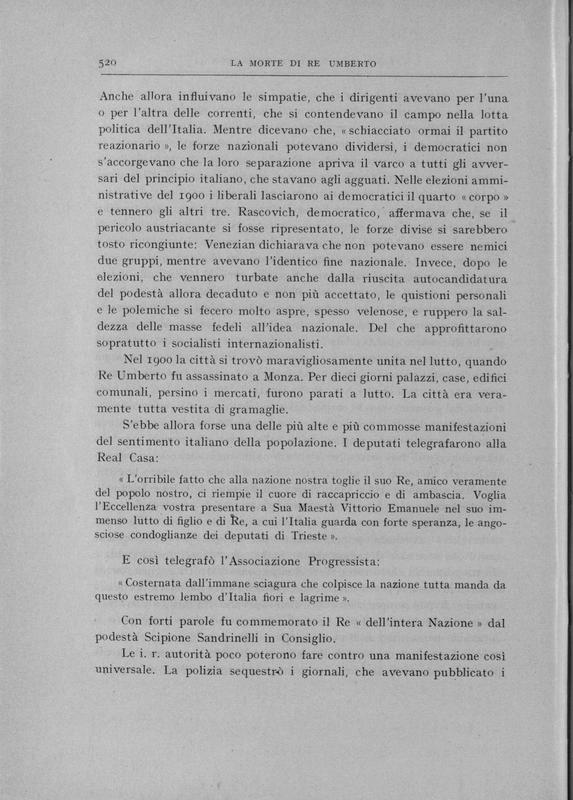 520 LA MORTE DI RE UMBERTO

Anche allora influivano le simpatie, che i dirigenti avevano per l'una o per l'altra delle correnti, che si contendevano il campo nella lotta politica dell'Italia. Mentre dicevano che, «schiacciato ormai il partito reazionario», le forze nazionali potevano dividersi, i democratici non s'accorgevano che la loro separazione apriva il varco a tutti gli avversari del principio italiano, che stavano agli agguati. Nelle elezioni amministrative del 1900 i liberali lasciarono ai democratici il quarto «corpo» e tennero gli altri tre. Rascovich, democratico, affermava che, se il pericolo austriacante si fosse ripresentato, le forze divise si sarebbero tosto ricongiunte: Venezian dichiarava che non potevano essere nemici due gruppi, mentre avevano l'identico fine nazionale. Invece, dopo le elezioni, che vennero turbate anche dalla riuscita autocandidatura del podestà allora decaduto e non più accettato, le quistioni personali e le polemiche si fecero molto aspre, spesso velenose, e ruppero la saldezza delle masse fedeli all'idea nazionale. Del che approfittarono sopratutto i socialisti internazionalisti.

Nel 1900 la città si trovò maravigliosamente unita nel lutto, quando Re Umberto fu assassinato a Monza. Per dieci giorni palazzi, case, edifici comunali, persino i mercati, furono parati a lutto. La città era veramente tutta vestita di gramaglie.

S'ebbe allora forse una delle più alte e più commosse manifestazioni del sentimento italiano della popolazione. I deputati telegrafarono alla Real Casa:

«L'orribile fatto che alla nazione nostra toglie il suo Re, amico veramente del popolo nostro, ci riempie il cuore di raccapriccio e di ambascia. Voglia l'Eccellenza vostra presentare a Sua Maestà Vittorio Emanuele nel suo immenso lutto di figlio e di Re, a cui l'Italia guarda con forte speranza, le angosciose condoglianze dei deputati di Trieste».

E così telegrafò l'Associazione Progressista:

«Costernata dall'immane sciagura che colpisce la nazione tutta manda da questo estremo lembo d'Italia fiori e lagrime».

Con forti parole fu commemorato il Re «dell'intera Nazione» dal podestà Scipione Sandrinelli in Consiglio.

Le i. r. autorità poco poterono fare contro una manifestazione così universale. La polizia sequestrò i giornali, che avevano pubblicato i